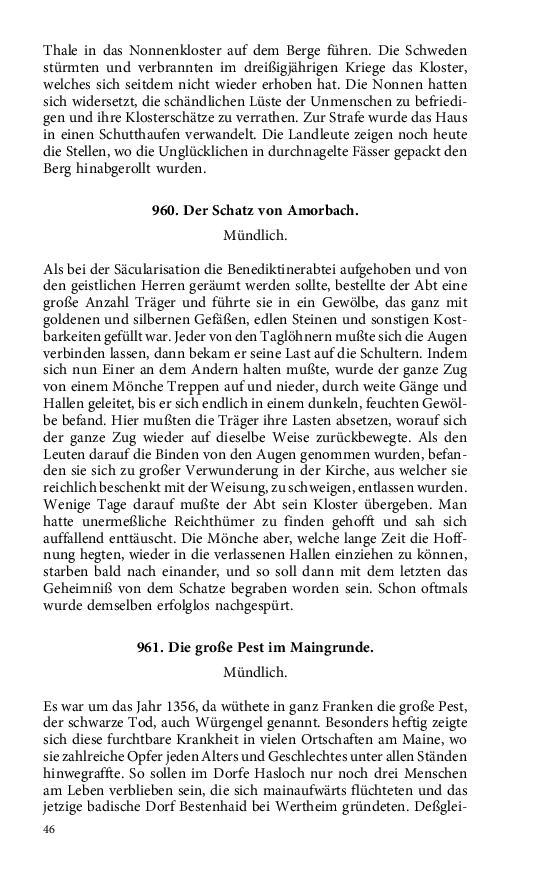 Thale in das Nonnenkloster auf dem Berge führen. Die Schweden stürmten und verbrannten im dreißigjährigen Kriege das Kloster, welches sich seitdem nicht wieder erhoben hat. Die Nonnen hatten sich widersetzt, die schändlichen Lüste der Unmenschen zu befriedigen und ihre Klosterschätze zu verrathen. Zur Strafe wurde das Haus in einen Schutthaufen verwandelt. Die Landleute zeigen noch heute die Stellen, wo die Unglücklichen in durchnagelte Fässer gepackt den Berg hinabgerollt wurden.

960. Der Schatz von Amorbach.

Mündlich.

Als bei der Säcularisation die Benediktinerabtei aufgehoben und von den geistlichen Herren geräumt werden sollte, bestellte der Abt eine große Anzahl Träger und führte sie in ein Gewölbe, das ganz mit goldenen und silbernen Gefäßen, edlen Steinen und sonstigen Kostbarkeiten gefüllt war. Jeder von den Taglöhnern mußte sich die Augen verbinden lassen, dann bekam er seine Last auf die Schultern. Indem sich nun Einer an dem Andern halten mußte, wurde der ganze Zug von einem Mönche Treppen auf und nieder, durch weite Gänge und Hallen geleitet, bis er sich endlich in einem dunkeln, feuchten Gewölbe befand. Hier mußten die Träger ihre Lasten absetzen, worauf sich der ganze Zug wieder auf dieselbe Weise zurückbewegte. Als den Leuten darauf die Binden von den Augen genommen wurden, befanden sie sich zu großer Verwunderung in der Kirche, aus welcher sie reichlich beschenkt mit der Weisung, zu schweigen, entlassen wurden. Wenige Tage darauf mußte der Abt sein Kloster übergeben. Man hatte unermeßliche Reichthümer zu finden gehofft und sah sich auffallend enttäuscht. Die Mönche aber, welche lange Zeit die Hoffnung hegten, wieder in die verlassenen Hallen einziehen zu können, starben bald nach einander, und so soll dann mit dem letzten das Geheimniß von dem Schatze begraben worden sein. Schon oftmals wurde demselben erfolglos nachgespürt.

961. Die große Pest im Maingrunde.

Mündlich.

Es war um das Jahr 1356, da wüthete in ganz Franken die große Pest, der schwarze Tod, auch Würgengel genannt. Besonders heftig zeigte sich diese furchtbare Krankheit in vielen Ortschaften am Maine, wo sie zahlreiche Opfer jeden Alters und Geschlechtes unter allen Ständen hinwegraffte. So sollen im Dorfe Hasloch nur noch drei Menschen am Leben verblieben sein, die sich mainaufwärts flüchteten und das jetzige badische Dorf Bestenhaid bei Wertheim gründeten. Deßglei-

46